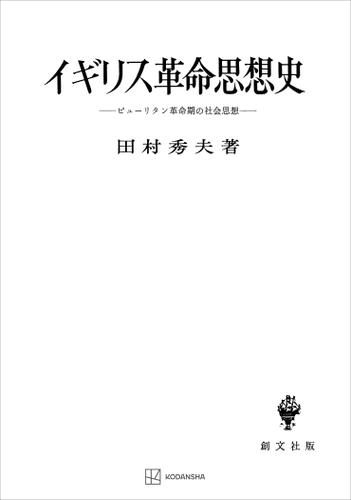 イギリス革命思想史

——ピューリタン革命期の社会思想——

田村秀夫著

創文社版

KODANSHA